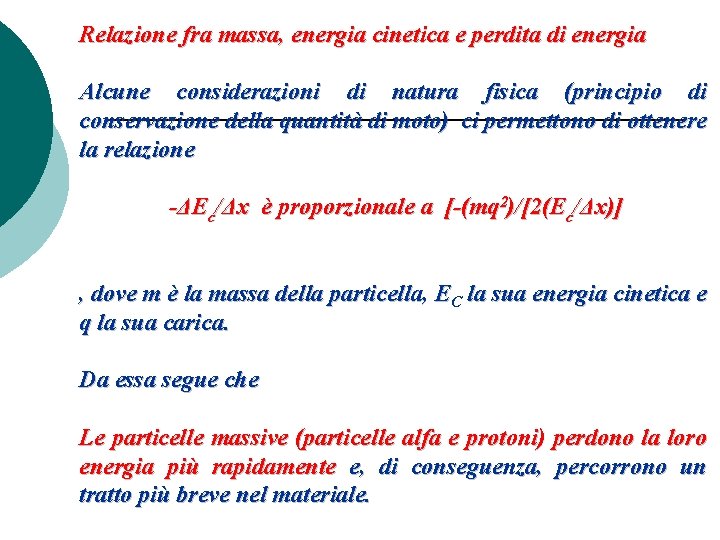 Relazione fra massa, energia cinetica e perdita di energia

Alcune considerazioni di natura fisica (principio di conservazione della quantità di moto) ci permettono di ottenere la relazione

$-\Delta E_c/\Delta x$ è proporzionale a $[-(mq^2)/[2(E_c/\Delta x)]$

, dove m è la massa della particella, $E_C$ la sua energia cinetica e q la sua carica.

Da essa segue che

Le particelle massive (particelle alfa e protoni) perdono la loro energia più rapidamente e, di conseguenza, percorrono un tratto più breve nel materiale.